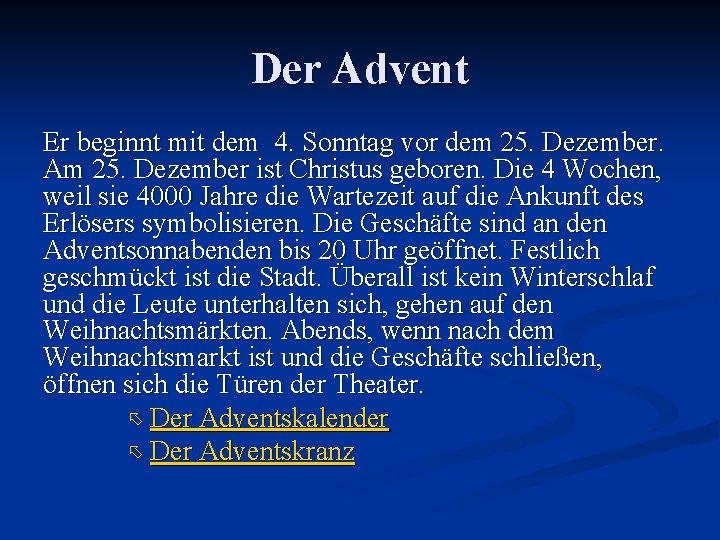 Der Advent

Er beginnt mit dem 4. Sonntag vor dem 25. Dezember. Am 25. Dezember ist Christus geboren. Die 4 Wochen, weil sie 4000 Jahre die Wartezeit auf die Ankunft des Erlösers symbolisieren. Die Geschäfte sind an den Adventsonnabenden bis 20 Uhr geöffnet. Festlich geschmückt ist die Stadt. Überall ist kein Winterschlaf und die Leute unterhalten sich, gehen auf den Weihnachtsmärkten. Abends, wenn nach dem Weihnachtsmarkt ist und die Geschäfte schließen, öffnen sich die Türen der Theater.

Der Adventskalender
Der Adventskranz